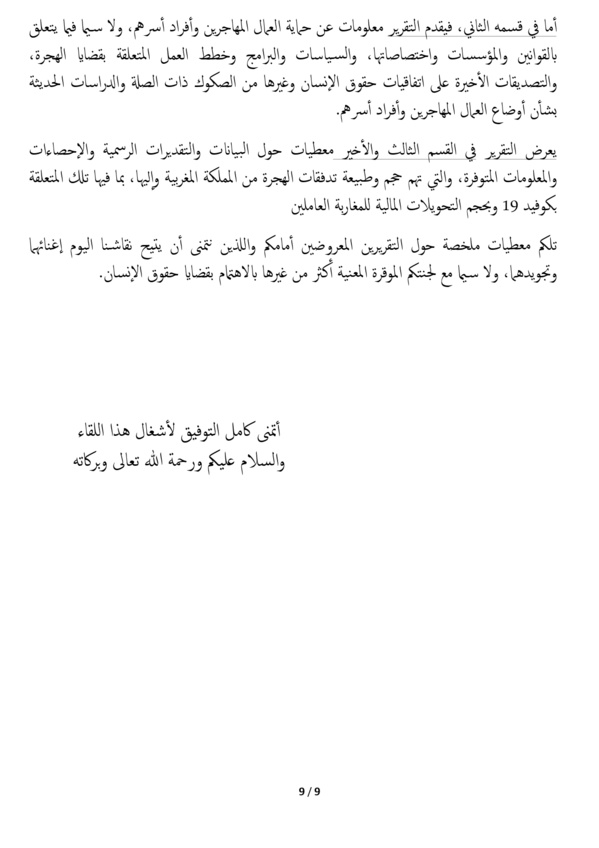 أما في قسمه الثاني، فيقدم التقرير معلومات عن حماية العمال المهاجرين وأفراد أسرهم، ولا سيما فيما يتعلق بالقوانين والمؤسسات واختصاصاتها، والسياسات والبرامج وخطط العمل المتعلقة بقضايا الهجرة، والتصديقات الأخيرة على اتفاقيات حقوق الإنسان وغيرها من الصكوك ذات الصلة والدراسات الحديثة بشأن أوضاع العمال المهاجرين وأفراد أسرهم.

يعرض التقرير في القسم الثالث والأخير معطيات حول البيانات والتقديرات الرسمية والإحصاءات والمعلومات المتوفرة، والتي تهم حجم وطبيعة تدفقات الهجرة من المملكة المغربية وإليها، بما فيها تلك المتعلقة بكوفيد 19 وبحجم التحويلات المالية للمغاربة العاملين

تلكم معطيات ملخصة حول التقريرين المعروضين أمامكم واللذين نتمنى أن يتيح نقاشنا اليوم إغنائهما وتجويدهما، ولا سيما مع لجنتكم الموقرة المعنية أكثر من غيرها بالاهتمام بقضايا حقوق الإنسان.

أتمنى كامل التوفيق لأشغال هذا اللقاء
والسلام عليكم ورحمة الله تعالى وبركاته

9 / 9